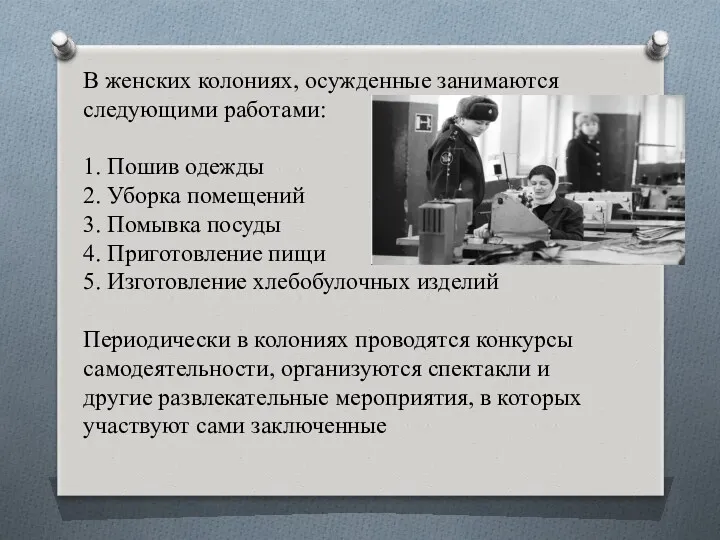 В женских колониях, осужденные занимаются следующими работами:

1. Пошив одежды
2. Уборка помещений
3. Помывка посуды
4. Приготовление пищи
5. Изготовление хлебобулочных изделий

Периодически в колониях проводятся конкурсы самодеятельности, организуются спектакли и другие развлекательные мероприятия, в которых участвуют сами заключенные